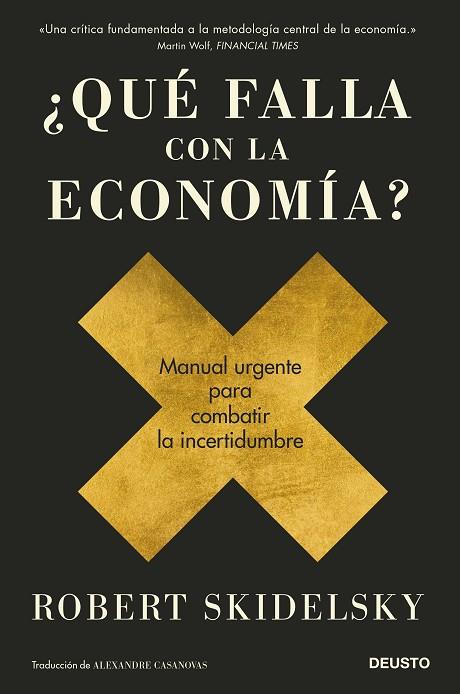 «Una crítica fundamentada a la metodología central de la economía.»
Martin Wolf, FINANCIAL TIMES

¿QUÉ FALLA CON LA ECONOMÍA?

Manual urgente para combatir la incertidumbre

ROBERT SKIDELSKY

Traducción de ALEXANDRE CASANOVAS

DEUSTO